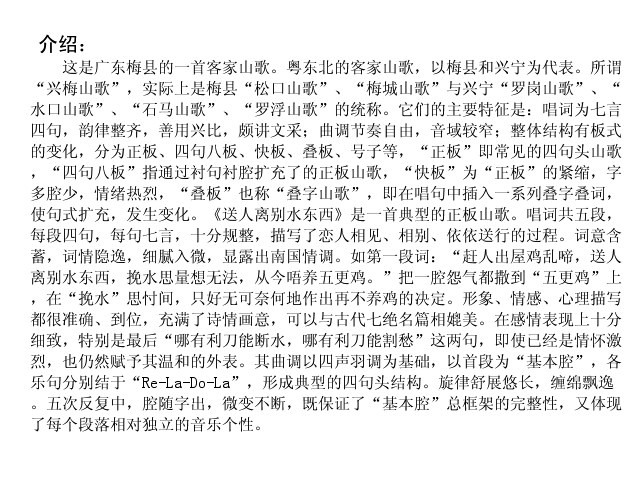 介绍：

这是广东梅县的一首客家山歌。粤东北的客家山歌，以梅县和兴宁为代表。所谓“兴梅山歌”，实际上是梅县“松口山歌”、“梅城山歌”与兴宁“罗岗山歌”、“水口山歌”、“石马山歌”、“罗浮山歌”的统称。它们的主要特征是：唱词为七言四句，韵律整齐，善用兴比，颇讲文采；曲调节奏自由，音域较窄；整体结构有板式的变化，分为正板、四句八板、快板、叠板、号子等，“正板”即常见的四句头山歌，“四句八板”指通过衬句衬腔扩充了的正板山歌，“快板”为“正板”的紧缩，字多腔少，情绪热烈，“叠板”也称“叠字山歌”，即在唱句中插入一系列叠字叠词，使句式扩充，发生变化。《送人离别水东西》是一首典型的正板山歌。唱词共五段，每段四句，每句七言，十分规整，描写了恋人相见、相别、依依送行的过程。词意含蓄，词情隐逸，细腻入微，显露出南国情调。如第一段词：“赶人出屋鸡乱啼，送人离别水东西，挽水思量想无法，从今唔养五更鸡。”把一腔怨气都撒到“五更鸡”上，在“挽水”思忖间，只好无可奈何地作出再不养鸡的决定。形象、情感、心理描写都很准确、到位，充满了诗情画意，可以与古代七绝名篇相媲美。在感情表现上十分细致，特别是最后“哪有利刀能断水，哪有利刀能割愁”这两句，即使已经是情怀激烈，也仍然赋予其温和的外表。其曲调以四声羽调为基础，以首段为“基本腔”，各乐句分别结于“Re-La-Do-La”，形成典型的四句头结构。旋律舒展悠长，缠绵飘逸。五次反复中，腔随字出，微变不断，既保证了“基本腔”总框架的完整性，又体现了每个段落相对独立的音乐个性。